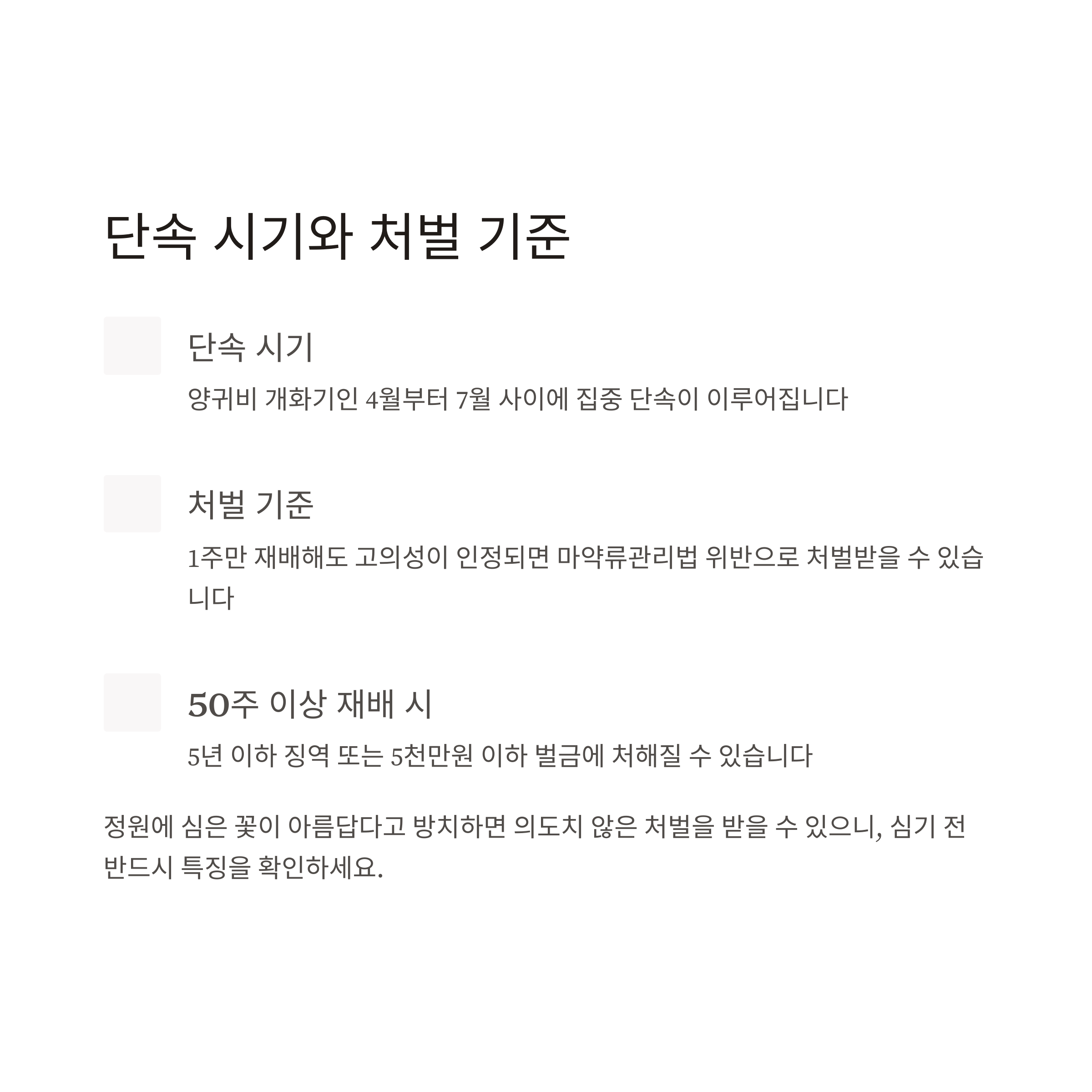 단속 시기와 처벌 기준

단속 시기

양귀비 개화기인 4월부터 7월 사이에 집중 단속이 이루어집니다

처벌 기준

1주만 재배해도 고의성이 인정되면 마약류관리법 위반으로 처벌받을 수 있습니다

50주 이상 재배 시

5년 이하 징역 또는 5천만원 이하 벌금에 처해질 수 있습니다

정원에 심은 꽃이 아름답다고 방치하면 의도치 않은 처벌을 받을 수 있으니, 심기 전 반드시 특징을 확인하세요.